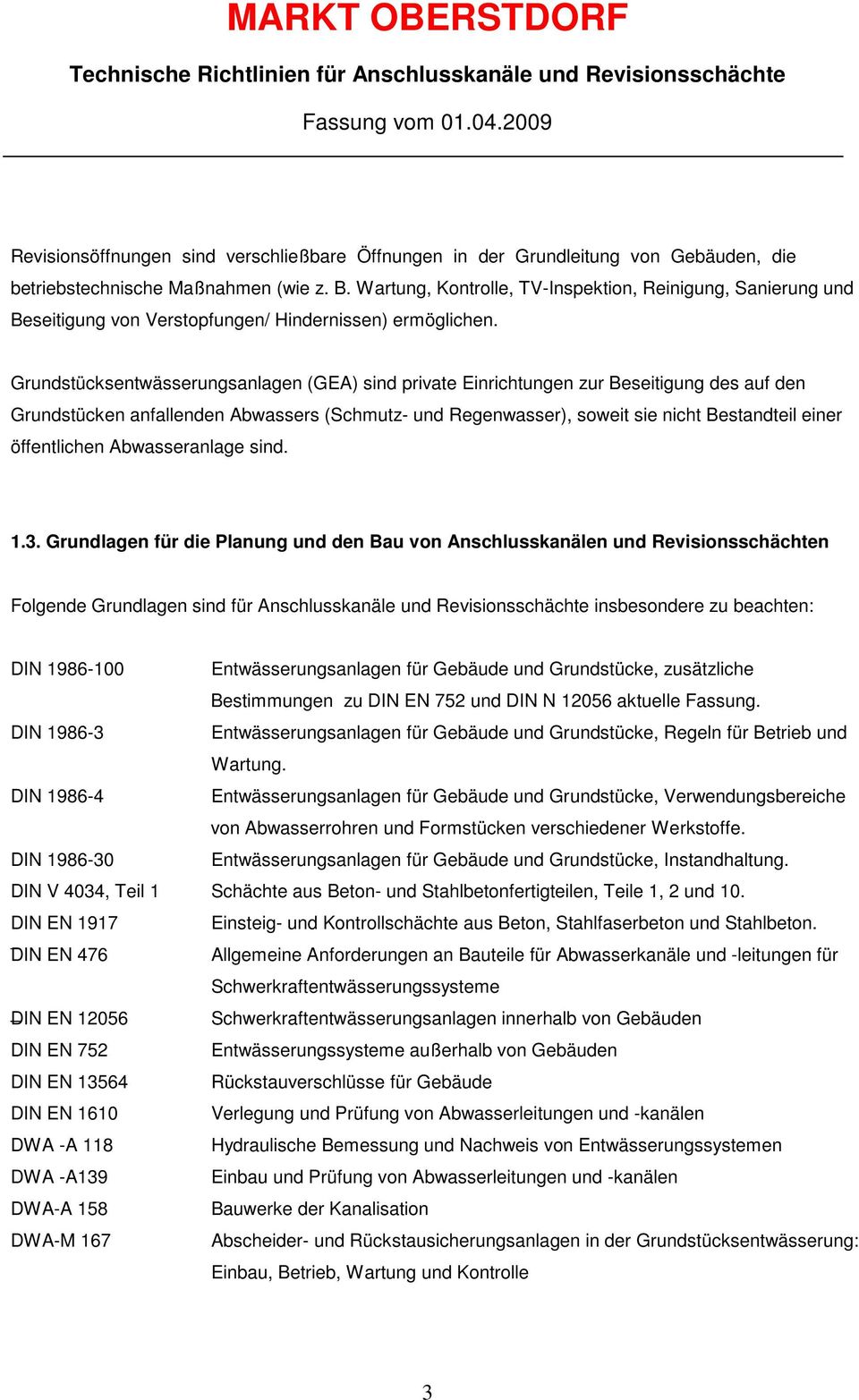 MARKT OBERSTDORF

Technische Richtlinien für Anschlusskanäle und Revisionsschächte

Fassung vom 01.04.2009

Revisionsöffnungen sind verschließbare Öffnungen in der Grundleitung von Gebäuden, die betriebstechnische Maßnahmen (wie z. B. Wartung, Kontrolle, TV-Inspektion, Reinigung, Sanierung und Beseitigung von Verstopfungen/ Hindernissen) ermöglichen.

Grundstücksentwässerungsanlagen (GEA) sind private Einrichtungen zur Beseitigung des auf den Grundstücken anfallenden Abwassers (Schmutz- und Regenwasser), soweit sie nicht Bestandteil einer öffentlichen Abwasseranlage sind.

1.3. Grundlagen für die Planung und den Bau von Anschlusskanälen und Revisionsschächten

Folgende Grundlagen sind für Anschlusskanäle und Revisionsschächte insbesondere zu beachten:

| | |
|---|---|
| DIN 1986-100 | Entwässerungsanlagen für Gebäude und Grundstücke, zusätzliche Bestimmungen zu DIN EN 752 und DIN N 12056 aktuelle Fassung. |
| DIN 1986-3 | Entwässerungsanlagen für Gebäude und Grundstücke, Regeln für Betrieb und Wartung. |
| DIN 1986-4 | Entwässerungsanlagen für Gebäude und Grundstücke, Verwendungsbereiche von Abwasserrohren und Formstücken verschiedener Werkstoffe. |
| DIN 1986-30 | Entwässerungsanlagen für Gebäude und Grundstücke, Instandhaltung. |
| DIN V 4034, Teil 1 | Schächte aus Beton- und Stahlbetonfertigteilen, Teile 1, 2 und 10. |
| DIN EN 1917 | Einsteig- und Kontrollschächte aus Beton, Stahlfaserbeton und Stahlbeton. |
| DIN EN 476 | Allgemeine Anforderungen an Bauteile für Abwasserkanäle und -leitungen für Schwerkraftentwässerungssysteme |
| DIN EN 12056 | Schwerkraftentwässerungsanlagen innerhalb von Gebäuden |
| DIN EN 752 | Entwässerungssysteme außerhalb von Gebäuden |
| DIN EN 13564 | Rückstauverschlüsse für Gebäude |
| DIN EN 1610 | Verlegung und Prüfung von Abwasserleitungen und -kanälen |
| DWA -A 118 | Hydraulische Bemessung und Nachweis von Entwässerungssystemen |
| DWA -A139 | Einbau und Prüfung von Abwasserleitungen und -kanälen |
| DWA-A 158 | Bauwerke der Kanalisation |
| DWA-M 167 | Abscheider- und Rückstausicherungsanlagen in der Grundstücksentwässerung: Einbau, Betrieb, Wartung und Kontrolle |

3